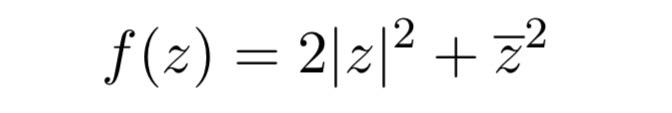 $f(z) = 2|z|^2 + \overline{z}^2$